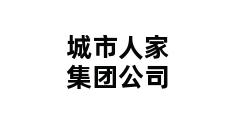 城市人家
集团公司